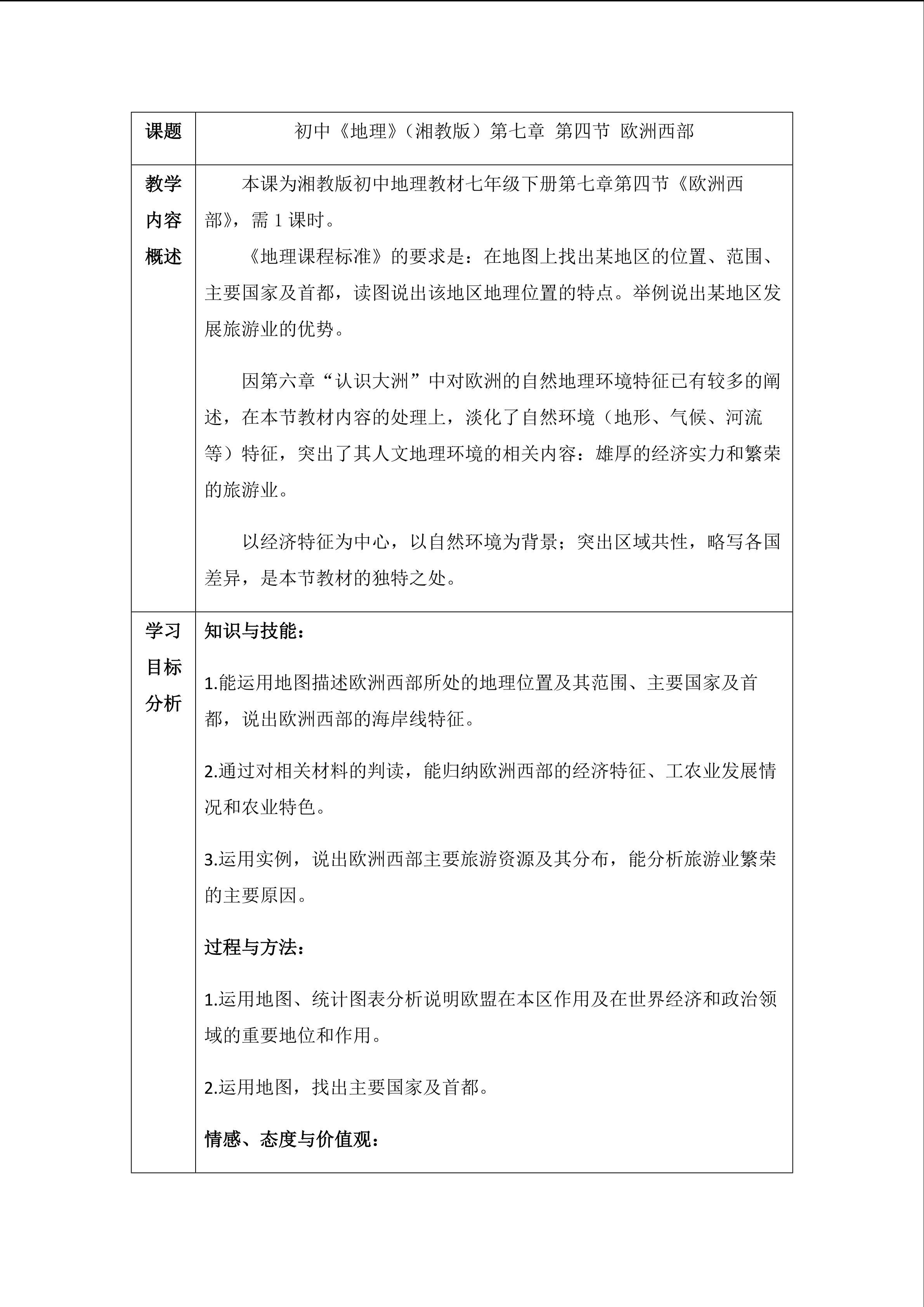 | 课题 | 初中《地理》（湘教版）第七章 第四节 欧洲西部 |
|---|---|
| 教学内容概述 | 本课为湘教版初中地理教材七年级下册第七章第四节《欧洲西部》，需 1 课时。<br>《地理课程标准》的要求是：在地图上找出某地区的位置、范围、主要国家及首都，读图说出该地区地理位置的特点。举例说出某地区发展旅游业的优势。<br>因第六章“认识大洲”中对欧洲的自然地理环境特征已有较多的阐述，在本节教材内容的处理上，淡化了自然环境（地形、气候、河流等）特征，突出了其人文地理环境的相关内容：雄厚的经济实力和繁荣的旅游业。<br>以经济特征为中心，以自然环境为背景；突出区域共性，略写各国差异，是本节教材的独特之处。 |
| 学习目标分析 | 知识与技能：<br>1.能运用地图描述欧洲西部所处的地理位置及其范围、主要国家及首都，说出欧洲西部的海岸线特征。<br>2.通过对相关材料的判读，能归纳欧洲西部的经济特征、工农业发展情况和农业特色。<br>3.运用实例，说出欧洲西部主要旅游资源及其分布，能分析旅游业繁荣的主要原因。<br>过程与方法：<br>1.运用地图、统计图表分析说明欧盟在本区作用及在世界经济和政治领域的重要地位和作用。<br>2.运用地图，找出主要国家及首都。<br>情感、态度与价值观： |